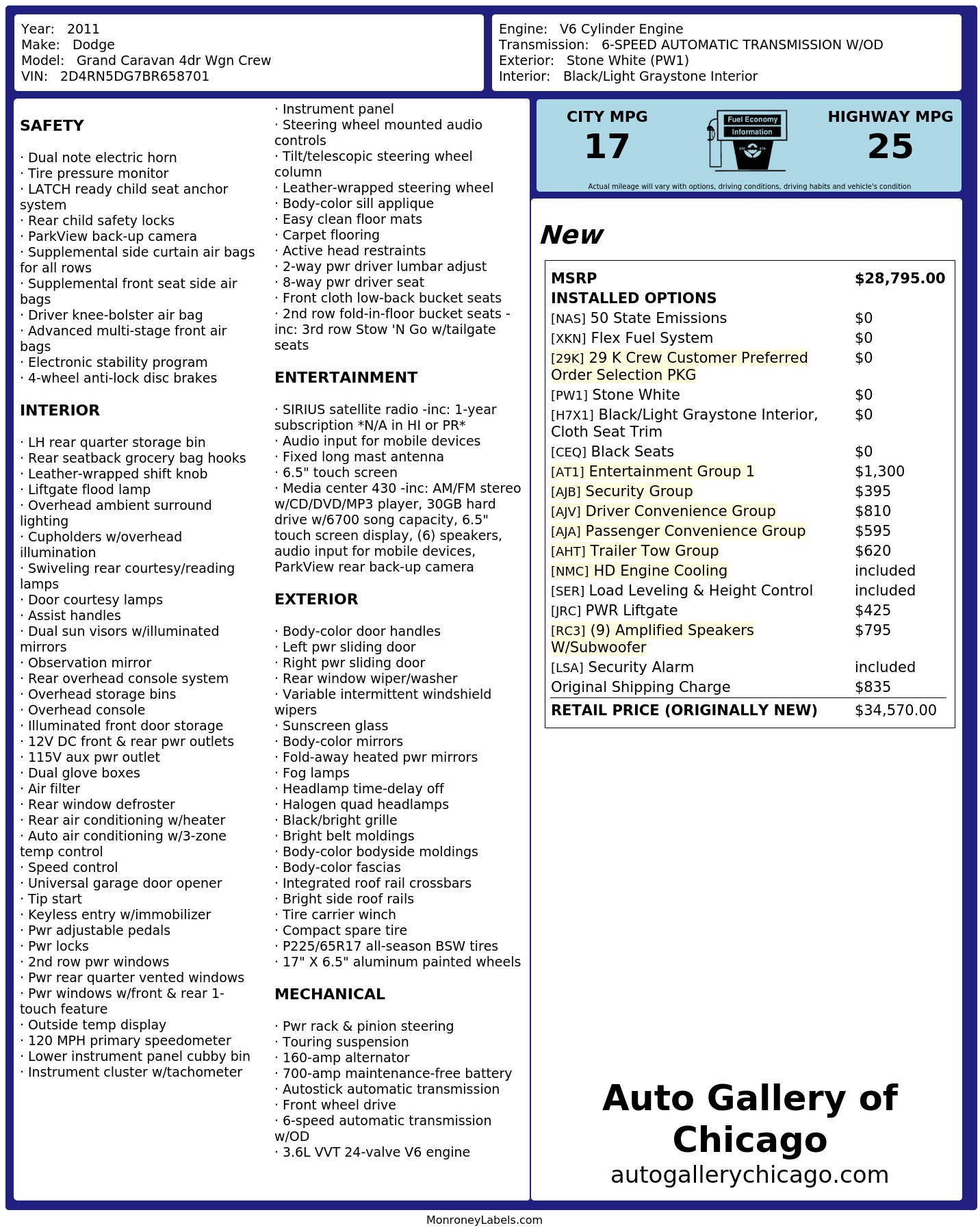 Year: 2011
Make: Dodge
Model: Grand Caravan 4dr Wgn Crew
VIN: 2D4RN5DG7BR658701

Engine: V6 Cylinder Engine
Transmission: 6-SPEED AUTOMATIC TRANSMISSION W/OD
Exterior: Stone White (PW1)
Interior: Black/Light Graystone Interior

SAFETY

· Dual note electric horn
· Tire pressure monitor
· LATCH ready child seat anchor system
· Rear child safety locks
· ParkView back-up camera
· Supplemental side curtain air bags for all rows
· Supplemental front seat side air bags
· Driver knee-bolster air bag
· Advanced multi-stage front air bags
· Electronic stability program
· 4-wheel anti-lock disc brakes

INTERIOR

· LH rear quarter storage bin
· Rear seatback grocery bag hooks
· Leather-wrapped shift knob
· Liftgate flood lamp
· Overhead ambient surround lighting
· Cupholders w/overhead illumination
· Swiveling rear courtesy/reading lamps
· Door courtesy lamps
· Assist handles
· Dual sun visors w/illuminated mirrors
· Observation mirror
· Rear overhead console system
· Overhead storage bins
· Overhead console
· Illuminated front door storage
· 12V DC front & rear pwr outlets
· 115V aux pwr outlet
· Dual glove boxes
· Air filter
· Rear window defroster
· Rear air conditioning w/heater
· Auto air conditioning w/3-zone temp control
· Speed control
· Universal garage door opener
· Tip start
· Keyless entry w/immobilizer
· Pwr adjustable pedals
· Pwr locks
· 2nd row pwr windows
· Pwr rear quarter vented windows
· Pwr windows w/front & rear 1-touch feature
· Outside temp display
· 120 MPH primary speedometer
· Lower instrument panel cubby bin
· Instrument cluster w/tachometer
· Instrument panel
· Steering wheel mounted audio controls
· Tilt/telescopic steering wheel column
· Leather-wrapped steering wheel
· Body-color sill applique
· Easy clean floor mats
· Carpet flooring
· Active head restraints
· 2-way pwr driver lumbar adjust
· 8-way pwr driver seat
· Front cloth low-back bucket seats
· 2nd row fold-in-floor bucket seats -inc: 3rd row Stow 'N Go w/tailgate seats

ENTERTAINMENT

· SIRIUS satellite radio -inc: 1-year subscription *N/A in HI or PR*
· Audio input for mobile devices
· Fixed long mast antenna
· 6.5" touch screen
· Media center 430 -inc: AM/FM stereo w/CD/DVD/MP3 player, 30GB hard drive w/6700 song capacity, 6.5" touch screen display, (6) speakers, audio input for mobile devices, ParkView rear back-up camera

EXTERIOR

· Body-color door handles
· Left pwr sliding door
· Right pwr sliding door
· Rear window wiper/washer
· Variable intermittent windshield wipers
· Sunscreen glass
· Body-color mirrors
· Fold-away heated pwr mirrors
· Fog lamps
· Headlamp time-delay off
· Halogen quad headlamps
· Black/bright grille
· Bright belt moldings
· Body-color bodyside moldings
· Body-color fascias
· Integrated roof rail crossbars
· Bright side roof rails
· Tire carrier winch
· Compact spare tire
· P225/65R17 all-season BSW tires
· 17" X 6.5" aluminum painted wheels

MECHANICAL

· Pwr rack & pinion steering
· Touring suspension
· 160-amp alternator
· 700-amp maintenance-free battery
· Autostick automatic transmission
· Front wheel drive
· 6-speed automatic transmission w/OD
· 3.6L VVT 24-valve V6 engine

CITY MPG
17
Fuel Economy Information
HIGHWAY MPG
25
Actual mileage will vary with options, driving conditions, driving habits and vehicle's condition

New

| MSRP | $28,795.00 |
|---|---|
| INSTALLED OPTIONS | |
| [NAS] 50 State Emissions | $0 |
| [XKN] Flex Fuel System | $0 |
| [29K] 29 K Crew Customer Preferred Order Selection PKG | $0 |
| [PW1] Stone White | $0 |
| [H7X1] Black/Light Graystone Interior, Cloth Seat Trim | $0 |
| [CEQ] Black Seats | $0 |
| [AT1] Entertainment Group 1 | $1,300 |
| [AJB] Security Group | $395 |
| [AJV] Driver Convenience Group | $810 |
| [AJA] Passenger Convenience Group | $595 |
| [AHT] Trailer Tow Group | $620 |
| [NMC] HD Engine Cooling | included |
| [SER] Load Leveling & Height Control | included |
| [JRC] PWR Liftgate | $425 |
| [RC3] (9) Amplified Speakers W/Subwoofer | $795 |
| [LSA] Security Alarm | included |
| Original Shipping Charge | $835 |
| RETAIL PRICE (ORIGINALLY NEW) | $34,570.00 |

Auto Gallery of Chicago
autogallerychicago.com

MonroneyLabels.com